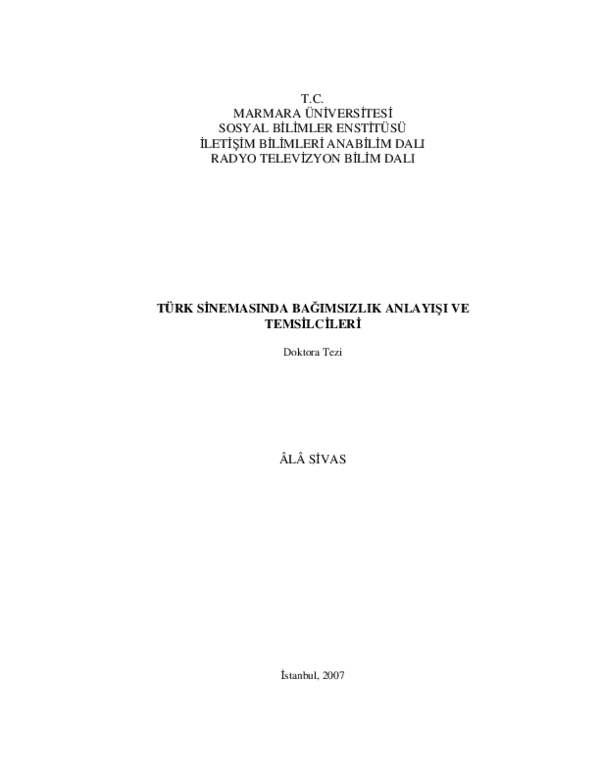 T.C.
MARMARA ÜNİVERSİTESİ
SOSYAL BİLİMLER ENSTİTÜSÜ
İLETİŞİM BİLİMLERİ ANABİLİM DALI
RADYO TELEVİZYON BİLİM DALI

TÜRK SİNEMASINDA BAĞIMSIZLIK ANLAYIŞI VE TEMSİLCİLERİ

Doktora Tezi

ÂLÂ SİVAS

İstanbul, 2007